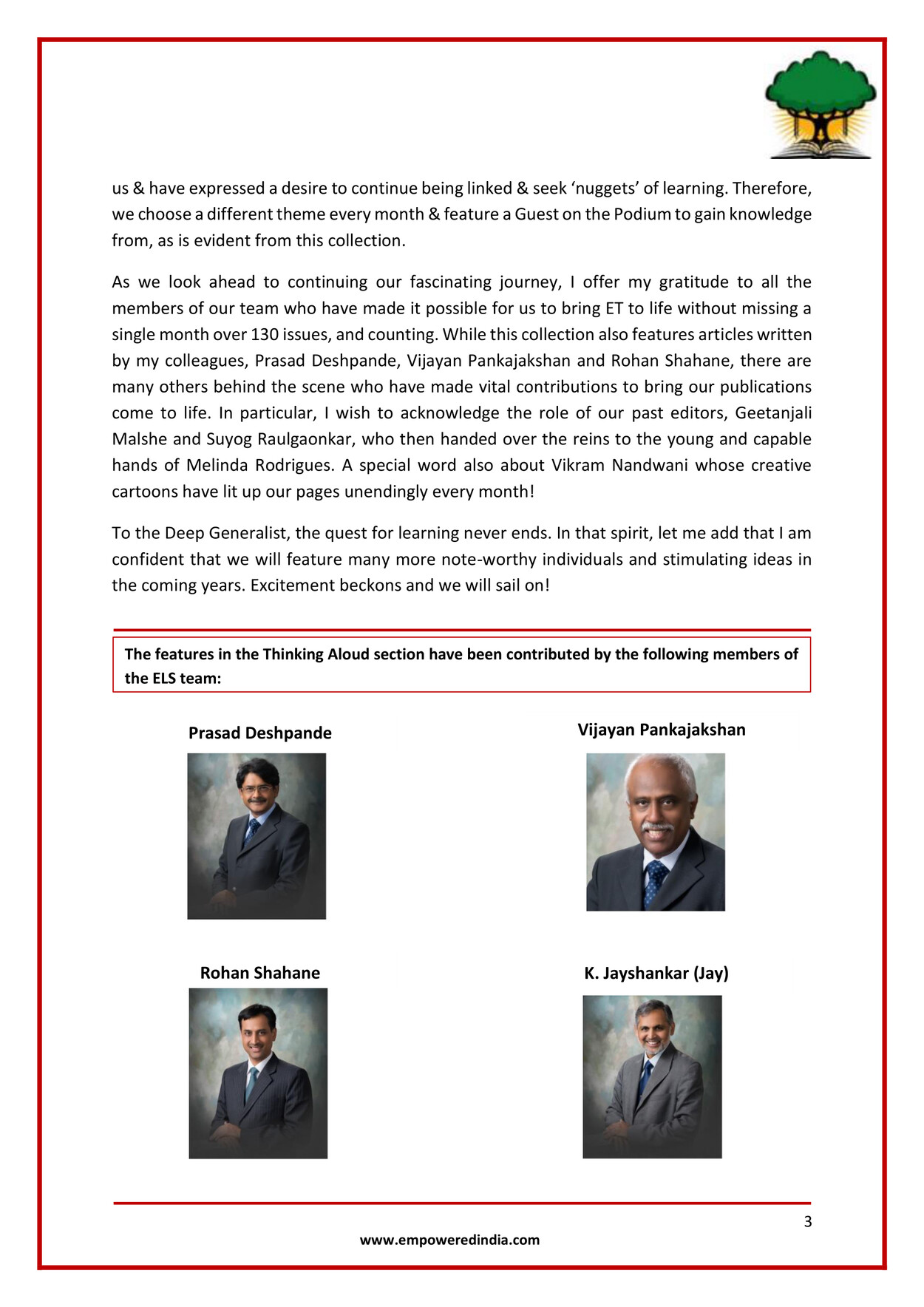 us & have expressed a desire to continue being linked & seek ‘nuggets’ of learning. Therefore, we choose a different theme every month & feature a Guest on the Podium to gain knowledge from, as is evident from this collection.

As we look ahead to continuing our fascinating journey, I offer my gratitude to all the members of our team who have made it possible for us to bring ET to life without missing a single month over 130 issues, and counting. While this collection also features articles written by my colleagues, Prasad Deshpande, Vijayan Pankajakshan and Rohan Shahane, there are many others behind the scene who have made vital contributions to bring our publications come to life. In particular, I wish to acknowledge the role of our past editors, Geetanjali Malshe and Suyog Raulgaonkar, who then handed over the reins to the young and capable hands of Melinda Rodrigues. A special word also about Vikram Nandwani whose creative cartoons have lit up our pages unendingly every month!

To the Deep Generalist, the quest for learning never ends. In that spirit, let me add that I am confident that we will feature many more note-worthy individuals and stimulating ideas in the coming years. Excitement beckons and we will sail on!

The features in the Thinking Aloud section have been contributed by the following members of the ELS team:

Prasad Deshpande

Vijayan Pankajakshan

Rohan Shahane

K. Jayshankar (Jay)

3

www.empoweredindia.com